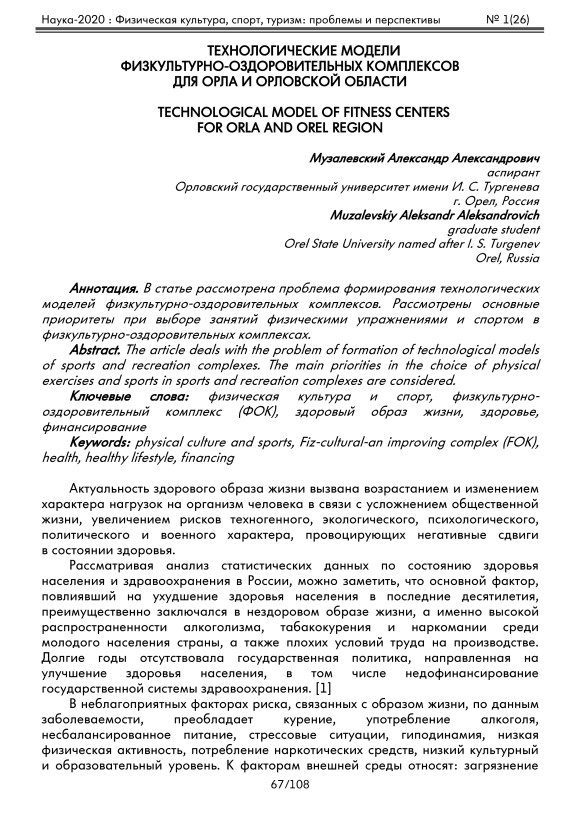 Наука-2020 : Физическая культура, спорт, туризм: проблемы и перспективы № 1(26)

ТЕХНОЛОГИЧЕСКИЕ МОДЕЛИ ФИЗКУЛЬТУРНО-ОЗДОРОВИТЕЛЬНЫХ КОМПЛЕКСОВ ДЛЯ ОРЛА И ОРЛОВСКОЙ ОБЛАСТИ

TECHNOLOGICAL MODEL OF FITNESS CENTERS FOR ORLA AND OREL REGION

Музалевский Александр Александрович
аспирант
Орловский государственный университет имени И. С. Тургенева
г. Орел, Россия
Muzalevskiy Aleksandr Aleksandrovich
graduate student
Orel State University named after I. S. Turgenev
Orel, Russia

Аннотация. В статье рассмотрена проблема формирования технологических моделей физкультурно-оздоровительных комплексов. Рассмотрены основные приоритеты при выборе занятий физическими упражнениями и спортом в физкультурно-оздоровительных комплексах.
Abstract. The article deals with the problem of formation of technological models of sports and recreation complexes. The main priorities in the choice of physical exercises and sports in sports and recreation complexes are considered.
Ключевые слова: физическая культура и спорт, физкультурно-оздоровительный комплекс (ФОК), здоровый образ жизни, здоровье, финансирование
Keywords: physical culture and sports, Fiz-cultural-an improving complex (FOK), health, healthy lifestyle, financing

Актуальность здорового образа жизни вызвана возрастанием и изменением характера нагрузок на организм человека в связи с усложнением общественной жизни, увеличением рисков техногенного, экологического, психологического, политического и военного характера, провоцирующих негативные сдвиги в состоянии здоровья.

Рассматривая анализ статистических данных по состоянию здоровья населения и здравоохранения в России, можно заметить, что основной фактор, повлиявший на ухудшение здоровья населения в последние десятилетия, преимущественно заключался в нездоровом образе жизни, а именно высокой распространенности алкоголизма, табакокурения и наркомании среди молодого населения страны, а также плохих условий труда на производстве. Долгие годы отсутствовала государственная политика, направленная на улучшение здоровья населения, в том числе недофинансирование государственной системы здравоохранения. [1]

В неблагоприятных факторах риска, связанных с образом жизни, по данным заболеваемости, преобладает курение, употребление алкоголя, несбалансированное питание, стрессовые ситуации, гиподинамия, низкая физическая активность, потребление наркотических средств, низкий культурный и образовательный уровень. К факторам внешней среды относят: загрязнение

67/108